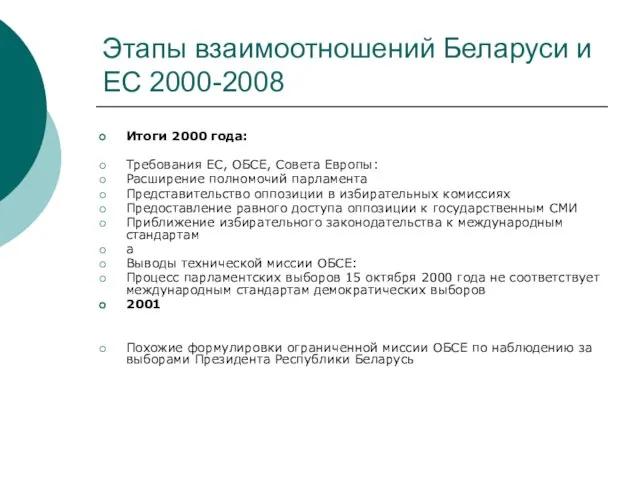 Этапы взаимоотношений Беларуси и ЕС 2000-2008

Итоги 2000 года:

Требования ЕС, ОБСЕ, Совета Европы:
Расширение полномочий парламента
Представительство оппозиции в избирательных комиссиях
Предоставление равного доступа оппозиции к государственным СМИ
Приближение избирательного законодательства к международным стандартам
а
Выводы технической миссии ОБСЕ:
Процесс парламентских выборов 15 октября 2000 года не соответствует международным стандартам демократических выборов
2001

Похожие формулировки ограниченной миссии ОБСЕ по наблюдению за выборами Президента Республики Беларусь